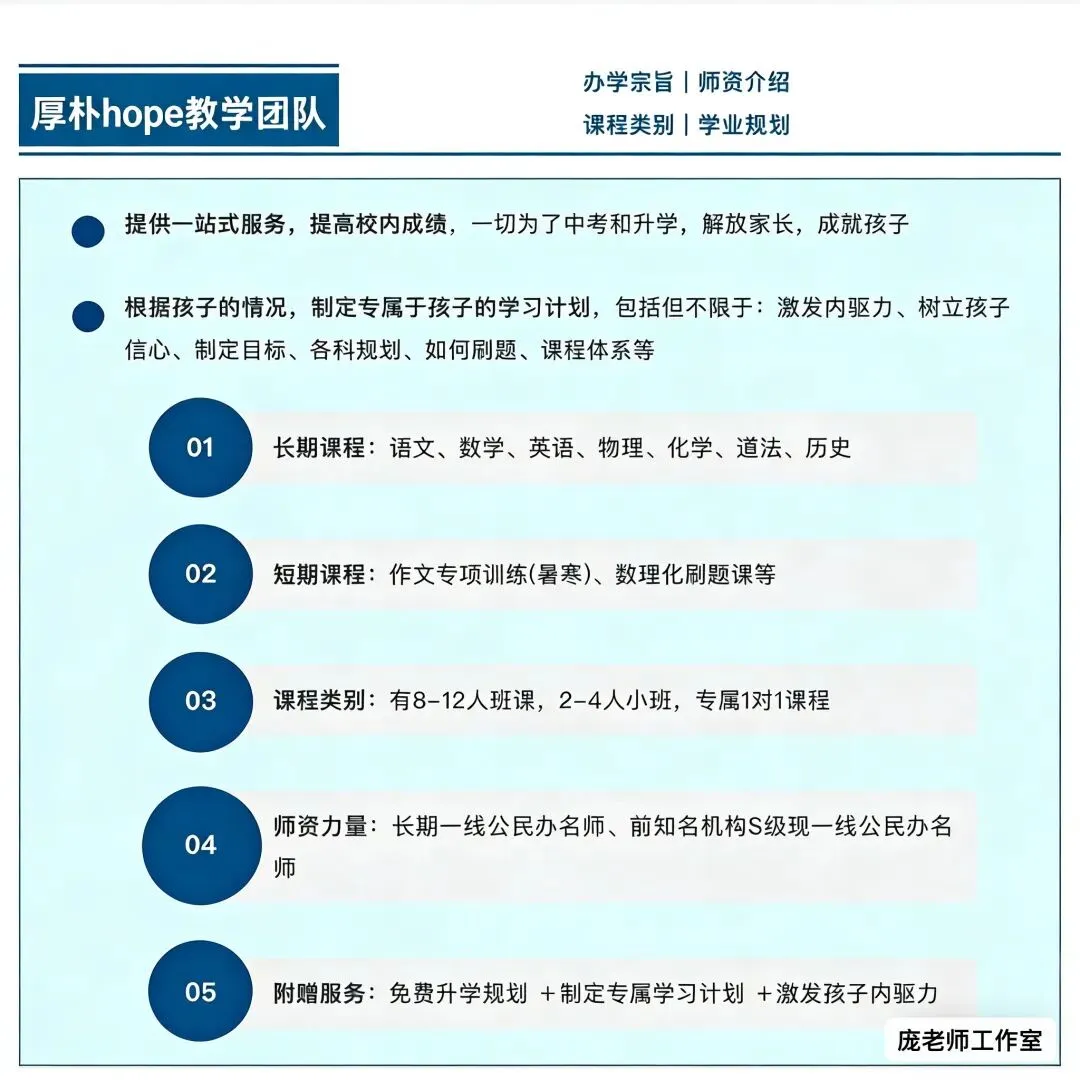 厚朴hope教学团队

办学宗旨 | 师资介绍
课程类别 | 学业规划

提供一站式服务，提高校内成绩，一切为了中考和升学，解放家长，成就孩子

根据孩子的情况，制定专属于孩子的学习计划，包括但不限于：激发内驱力、树立孩子信心、制定目标、各科规划、如何刷题、课程体系等

01 长期课程：语文、数学、英语、物理、化学、道法、历史

02 短期课程：作文专项训练(暑寒)、数理化刷题课等

03 课程类别：有8-12人班课，2-4人小班，专属1对1课程

04 师资力量：长期一线公民办名师、前知名机构S级现一线公民办名师

05 附赠服务：免费升学规划 ＋制定专属学习计划 ＋激发孩子内驱力

庞老师工作室